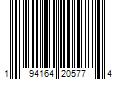 1 94164 20577 4